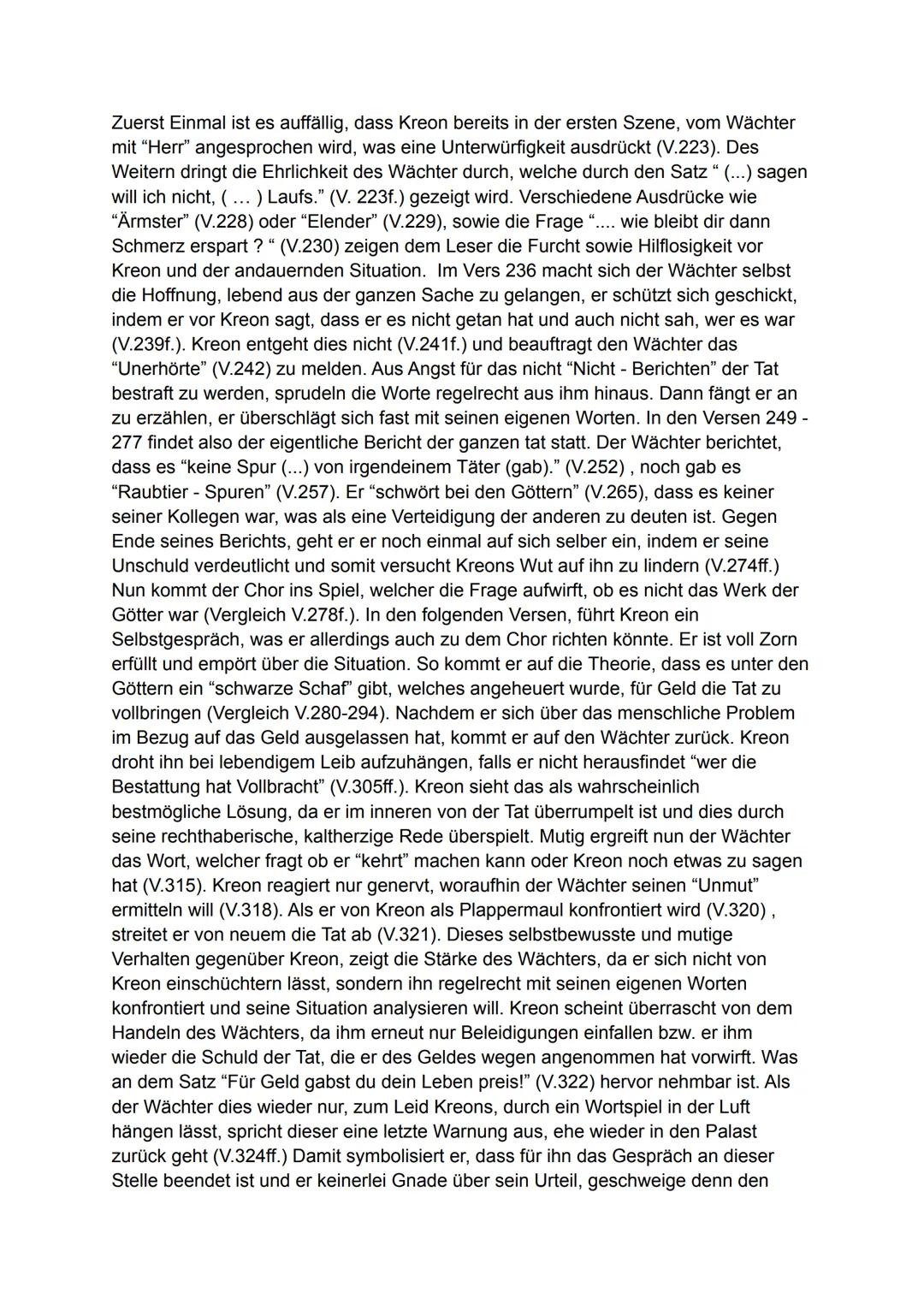 Zuerst Einmal ist es auffällig, dass Kreon bereits in der ersten Szene, vom Wächter mit “Herr” angesprochen wird, was eine Unterwürfigkeit ausdrückt (V.223). Des Weitern dringt die Ehrlichkeit des Wächter durch, welche durch den Satz “ (...) sagen will ich nicht, ( … ) Laufs.” (V. 223f.) gezeigt wird. Verschiedene Ausdrücke wie “Ärmster” (V.228) oder “Elender” (V.229), sowie die Frage “.... wie bleibt dir dann Schmerz erspart ? “ (V.230) zeigen dem Leser die Furcht sowie Hilflosigkeit vor Kreon und der andauernden Situation.  Im Vers 236 macht sich der Wächter selbst die Hoffnung, lebend aus der ganzen Sache zu gelangen, er schützt sich geschickt, indem er vor Kreon sagt, dass er es nicht getan hat und auch nicht sah, wer es war (V.239f.). Kreon entgeht dies nicht (V.241f.) und beauftragt den Wächter das “Unerhörte” (V.242) zu melden. Aus Angst für das nicht “Nicht - Berichten” der Tat bestraft zu werden, sprudeln die Worte regelrecht aus ihm hinaus. Dann fängt er an zu erzählen, er überschlägt sich fast mit seinen eigenen Worten. In den Versen 249 - 277 findet also der eigentliche Bericht der ganzen tat statt. Der Wächter berichtet, dass es “keine Spur (...) von irgendeinem Täter (gab).” (V.252) , noch gab es “Raubtier - Spuren” (V.257). Er “schwört bei den Göttern” (V.265), dass es keiner seiner Kollegen war, was als eine Verteidigung der anderen zu deuten ist. Gegen Ende seines Berichts, geht er er noch einmal auf sich selber ein, indem er seine Unschuld verdeutlicht und somit versucht Kreons Wut auf ihn zu lindern (V.274ff.) Nun kommt der Chor ins Spiel, welcher die Frage aufwirft, ob es nicht das Werk der Götter war (Vergleich V.278f.). In den folgenden Versen, führt Kreon ein Selbstgespräch, was er allerdings auch zu dem Chor richten könnte. Er ist voll Zorn erfüllt und empört über die Situation. So kommt er auf die Theorie, dass es unter den Göttern ein “schwarze Schaf” gibt, welches angeheuert wurde, für Geld die Tat zu vollbringen (Vergleich V.280-294). Nachdem er sich über das menschliche Problem im Bezug auf das Geld ausgelassen hat, kommt er auf den Wächter zurück. Kreon droht ihn bei lebendigem Leib aufzuhängen, falls er nicht herausfindet “wer die Bestattung hat Vollbracht” (V.305ff.). Kreon sieht das als wahrscheinlich bestmögliche Lösung, da er im inneren von der Tat überrumpelt ist und dies durch seine rechthaberische, kaltherzige Rede überspielt. Mutig ergreift nun der Wächter das Wort, welcher fragt ob er “kehrt” machen kann oder Kreon noch etwas zu sagen hat (V.315). Kreon reagiert nur genervt, woraufhin der Wächter seinen “Unmut” ermitteln will (V.318). Als er von Kreon als Plappermaul konfrontiert wird (V.320) , streitet er von neuem die Tat ab (V.321). Dieses selbstbewusste und mutige Verhalten gegenüber Kreon, zeigt die Stärke des Wächters, da er sich nicht von Kreon einschüchtern lässt, sondern ihn regelrecht mit seinen eigenen Worten konfrontiert und seine Situation analysieren will. Kreon scheint überrascht von dem Handeln des Wächters, da ihm erneut nur Beleidigungen einfallen bzw. er ihm wieder die Schuld der Tat, die er des Geldes wegen angenommen hat vorwirft. Was an dem Satz “Für Geld gabst du dein Leben preis!” (V.322) hervor nehmbar ist. Als der Wächter dies wieder nur, zum Leid Kreons, durch ein Wortspiel in der Luft hängen lässt, spricht dieser eine letzte Warnung aus, ehe wieder in den Palast zurück geht (V.324ff.) Damit symbolisiert er, dass für ihn das Gespräch an dieser Stelle beendet ist und er keinerlei Gnade über sein Urteil, geschweige denn den